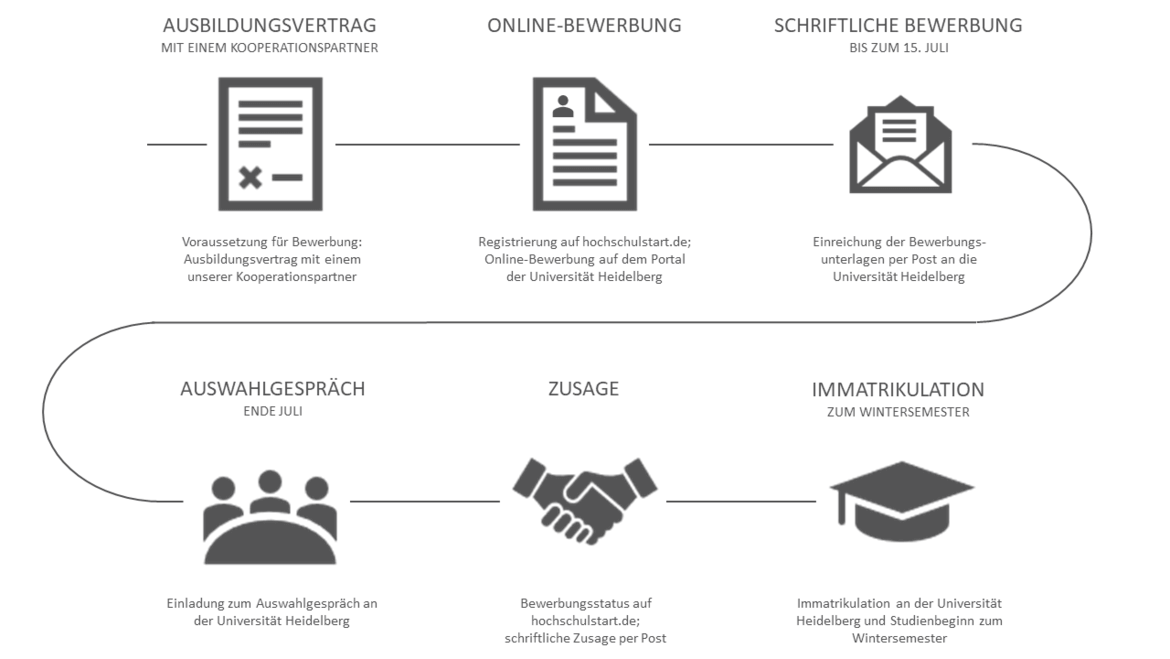 AUSBILDUNGSVERTRAG
MIT EINEM KOOPERATIONSPARTNER

Voraussetzung für Bewerbung: Ausbildungsvertrag mit einem unserer Kooperationspartner

ONLINE-BEWERBUNG

Registrierung auf hochschulstart.de; Online-Bewerbung auf dem Portal der Universität Heidelberg

SCHRIFTLICHE BEWERBUNG
BIS ZUM 15. JULI

Einreichung der Bewerbungsunterlagen per Post an die Universität Heidelberg

AUSWAHLGESPRÄCH
ENDE JULI

Einladung zum Auswahlgespräch an der Universität Heidelberg

ZUSAGE

Bewerbungsstatus auf hochschulstart.de; schriftliche Zusage per Post

IMMATRIKULATION
ZUM WINTERSEMESTER

Immatrikulation an der Universität Heidelberg und Studienbeginn zum Wintersemester